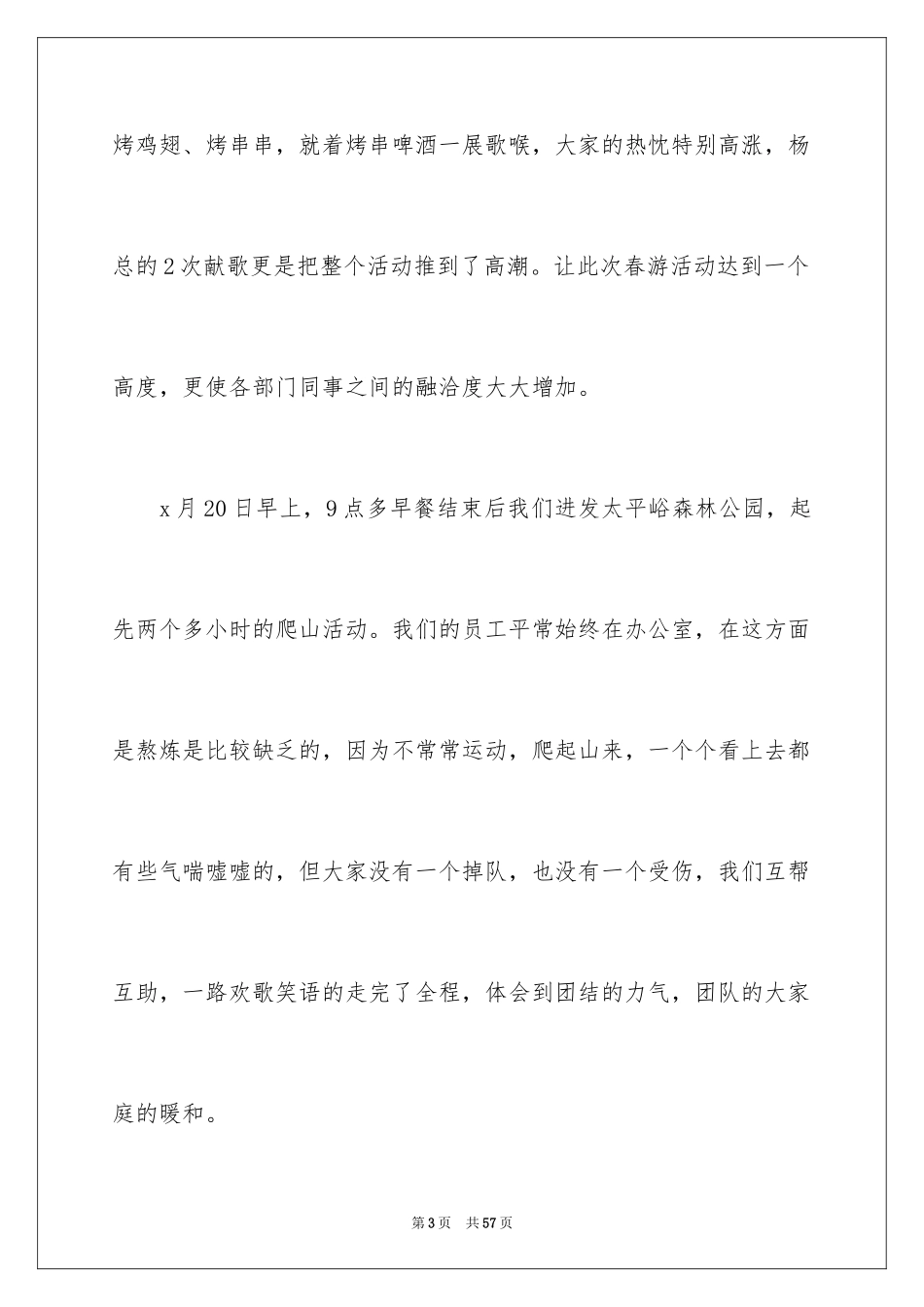 烤鸡翅、烤串串，就着烤串啤酒一展歌喉，大家的热忱特别高涨，杨总的2次献歌更是把整个活动推到了高潮。让此次春游活动达到一个高度，更使各部门同事之间的融洽度大大增加。

x月20日早上，9点多早餐结束后我们进发太平峪森林公园，起先两个多小时的爬山活动。我们的员工平常始终在办公室，在这方面是熬炼是比较缺乏的，因为不常常运动，爬起山来，一个个看上去都有些气喘嘘嘘的，但大家没有一个掉队，也没有一个受伤，我们互帮互助，一路欢歌笑语的走完了全程，体会到团结的力气，团队的大家庭的暖和。

第3页 共57页